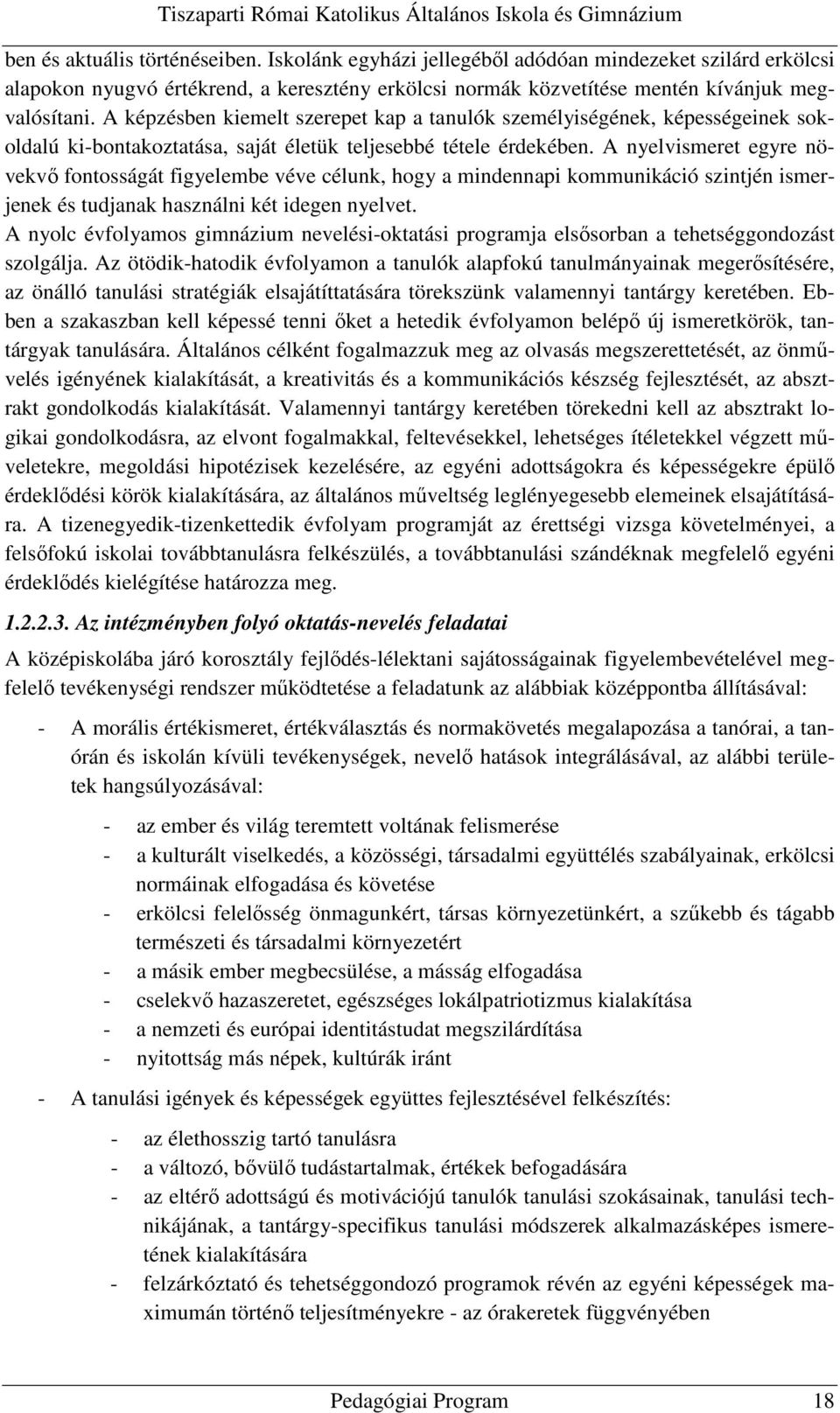 Tiszaparti Római Katolikus Általános Iskola és Gimnázium

ben és aktuális történéseiben. Iskolánk egyházi jellegéből adódóan mindezeket szilárd erkölcsi alapokon nyugvó értékrend, a keresztény erkölcsi normák közvetítése mentén kívánjuk megvalósítani. A képzésben kiemelt szerepet kap a tanulók személyiségének, képességeinek sokoldalú ki-bontakoztatása, saját életük teljesebbé tétele érdekében. A nyelvismeret egyre növekvő fontosságát figyelembe véve célunk, hogy a mindennapi kommunikáció szintjén ismerjenek és tudjanak használni két idegen nyelvet.

A nyolc évfolyamos gimnázium nevelési-oktatási programja elsősorban a tehetséggondozást szolgálja. Az ötödik-hatodik évfolyamon a tanulók alapfokú tanulmányainak megerősítésére, az önálló tanulási stratégiák elsajátíttatására törekszünk valamennyi tantárgy keretében. Ebben a szakaszban kell képessé tenni őket a hetedik évfolyamon belépő új ismeretkörök, tantárgyak tanulására. Általános célként fogalmazzuk meg az olvasás megszerettetését, az önművelés igényének kialakítását, a kreativitás és a kommunikációs készség fejlesztését, az absztrakt gondolkodás kialakítását. Valamennyi tantárgy keretében törekedni kell az absztrakt logikai gondolkodásra, az elvont fogalmakkal, feltevésekkel, lehetséges ítéletekkel végzett műveletekre, megoldási hipotézisek kezelésére, az egyéni adottságokra és képességekre épülő érdeklődési körök kialakítására, az általános műveltség leglényegesebb elemeinek elsajátítására. A tizenegyedik-tizenkettedik évfolyam programját az érettségi vizsga követelményei, a felsőfokú iskolai továbbtanulásra felkészülés, a továbbtanulási szándéknak megfelelő egyéni érdeklődés kielégítése határozza meg.

1.2.2.3. Az intézményben folyó oktatás-nevelés feladatai

A középiskolába járó korosztály fejlődés-lélektani sajátosságainak figyelembevételével megfelelő tevékenységi rendszer működtetése a feladatunk az alábbiak középpontba állításával:

- A morális értékismeret, értékválasztás és normakövetés megalapozása a tanórai, a tanórán és iskolán kívüli tevékenységek, nevelő hatások integrálásával, az alábbi területek hangsúlyozásával:
  - az ember és világ teremtett voltának felismerése
  - a kulturált viselkedés, a közösségi, társadalmi együttélés szabályainak, erkölcsi normáinak elfogadása és követése
  - erkölcsi felelősség önmagunkért, társas környezetünkért, a szűkebb és tágabb természeti és társadalmi környezetért
  - a másik ember megbecsülése, a másság elfogadása
  - cselekvő hazaszeretet, egészséges lokálpatriotizmus kialakítása
  - a nemzeti és európai identitástudat megszilárdítása
  - nyitottság más népek, kultúrák iránt
- A tanulási igények és képességek együttes fejlesztésével felkészítés:
  - az élethosszig tartó tanulásra
  - a változó, bővülő tudástartalmak, értékek befogadására
  - az eltérő adottságú és motivációjú tanulók tanulási szokásainak, tanulási technikájának, a tantárgy-specifikus tanulási módszerek alkalmazásképes ismeretének kialakítására
  - felzárkóztató és tehetséggondozó programok révén az egyéni képességek maximumán történő teljesítményekre - az órakeretek függvényében

Pedagógiai Program 18